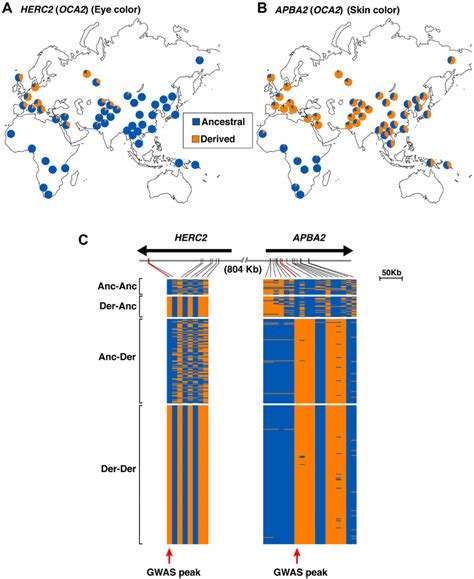 A HERC2 (OCA2) (Eye color)

B APBA2 (OCA2) (Skin color)

Ancestral

Derived

C

HERC2

APBA2

(804 Kb)

50Kb

Anc-Anc

Der-Anc

Anc-Der

Der-Der

GWAS peak

GWAS peak